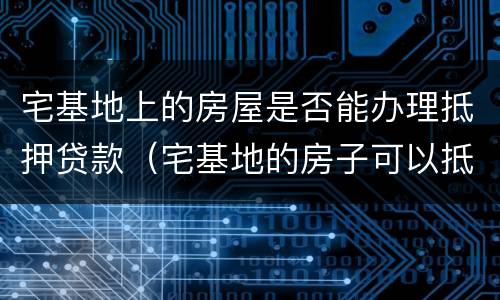 宅基地上的房屋是否能办理抵押贷款（宅基地的房子可以抵